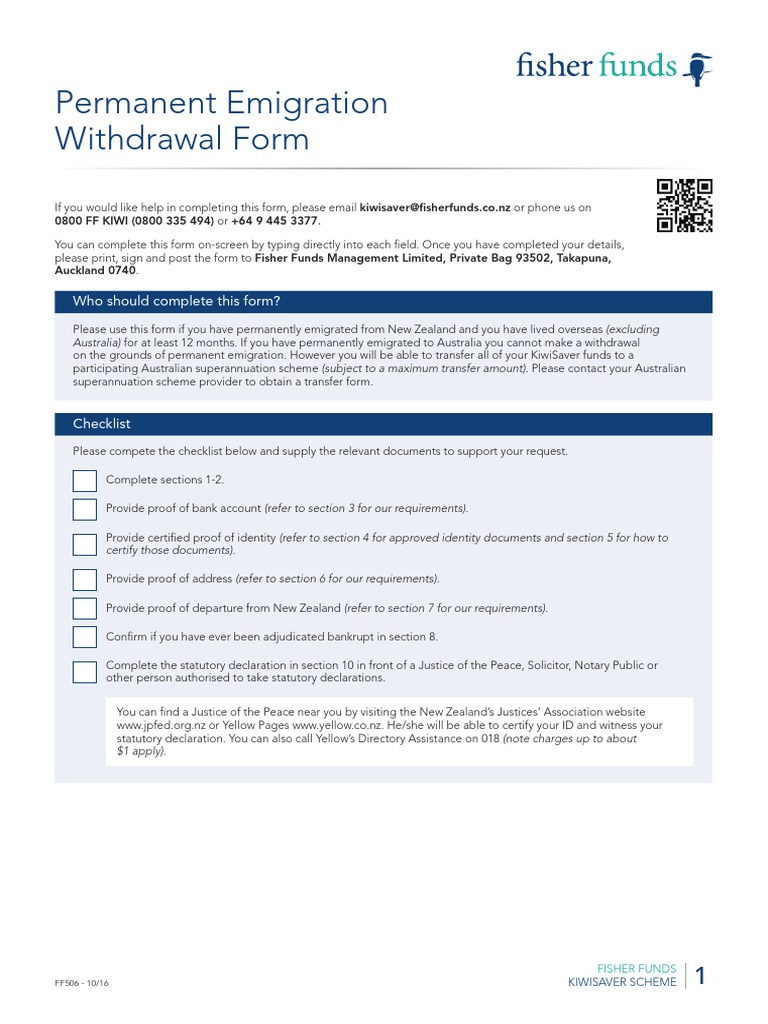 fisher funds

Permanent Emigration Withdrawal Form

If you would like help in completing this form, please email kiwisaver@fisherfunds.co.nz or phone us on 0800 FF KIWI (0800 335 494) or +64 9 445 3377.

You can complete this form on-screen by typing directly into each field. Once you have completed your details, please print, sign and post the form to Fisher Funds Management Limited, Private Bag 93502, Takapuna, Auckland 0740.

Who should complete this form?

Please use this form if you have permanently emigrated from New Zealand and you have lived overseas (excluding Australia) for at least 12 months. If you have permanently emigrated to Australia you cannot make a withdrawal on the grounds of permanent emigration. However you will be able to transfer all of your KiwiSaver funds to a participating Australian superannuation scheme (subject to a maximum transfer amount). Please contact your Australian superannuation scheme provider to obtain a transfer form.

Checklist

Please compete the checklist below and supply the relevant documents to support your request.

Complete sections 1-2.

Provide proof of bank account (refer to section 3 for our requirements).

Provide certified proof of identity (refer to section 4 for approved identity documents and section 5 for how to certify those documents).

Provide proof of address (refer to section 6 for our requirements).

Provide proof of departure from New Zealand (refer to section 7 for our requirements).

Confirm if you have ever been adjudicated bankrupt in section 8.

Complete the statutory declaration in section 10 in front of a Justice of the Peace, Solicitor, Notary Public or other person authorised to take statutory declarations.

You can find a Justice of the Peace near you by visiting the New Zealand's Justices' Association website www.jpfed.org.nz or Yellow Pages www.yellow.co.nz. He/she will be able to certify your ID and witness your statutory declaration. You can also call Yellow's Directory Assistance on 018 (note charges up to about $1 apply).

FF506 - 10/16

FISHER FUNDS
KIWISAVER SCHEME
1